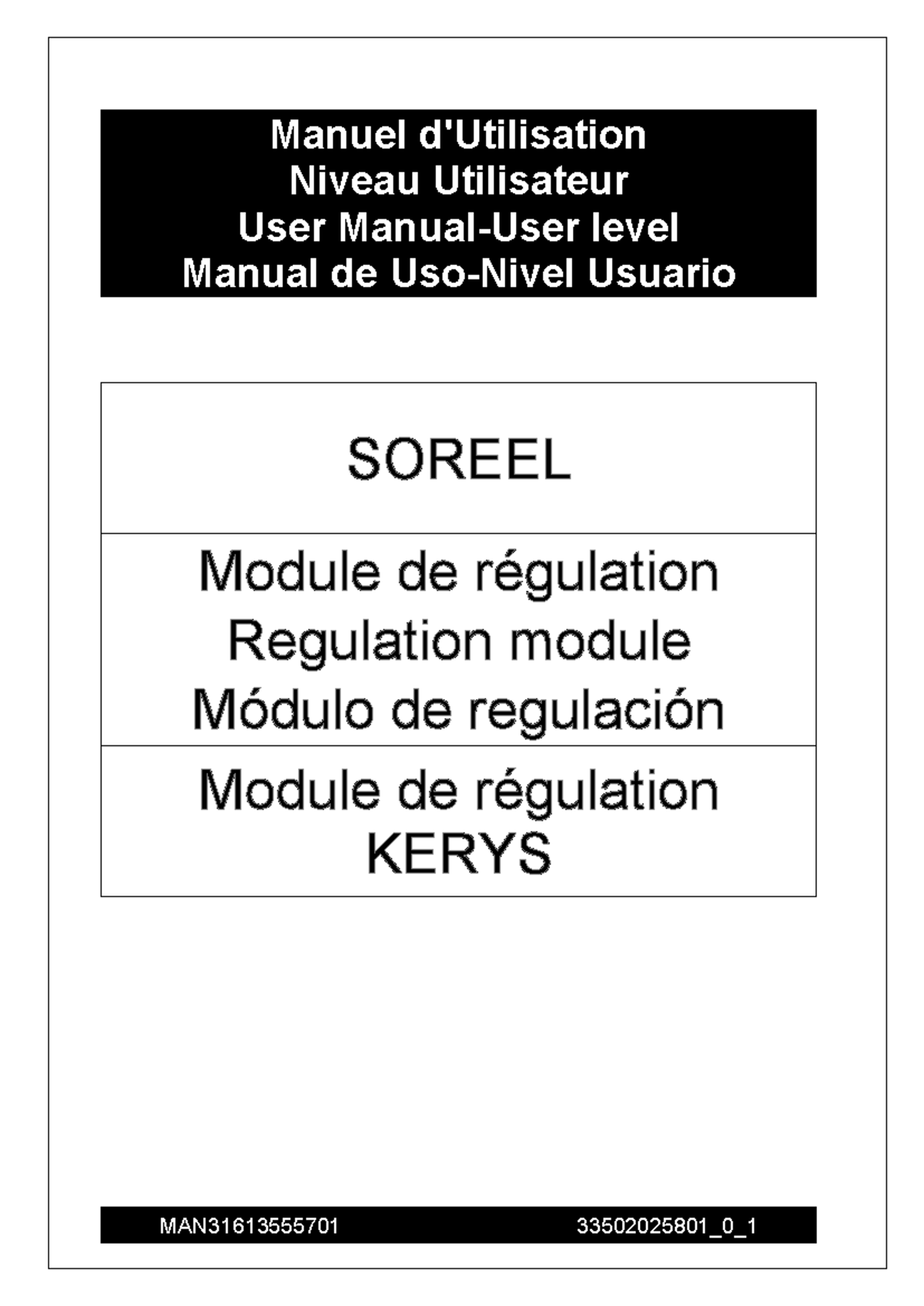 Manuel d'Utilisation
Niveau Utilisateur
User Manual-User level
Manual de Uso-Nivel Usuario

SOREEL

Module de régulation
Regulation module
Módulo de regulación

Module de régulation
KERYS

MAN31613555701

33502025801_0_1